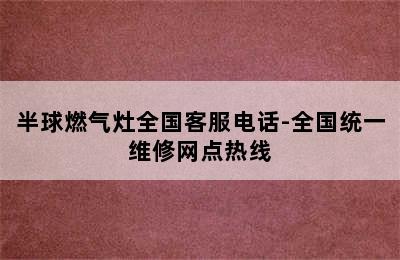 半球燃气灶全国客服电话-全国统一维修网点热线